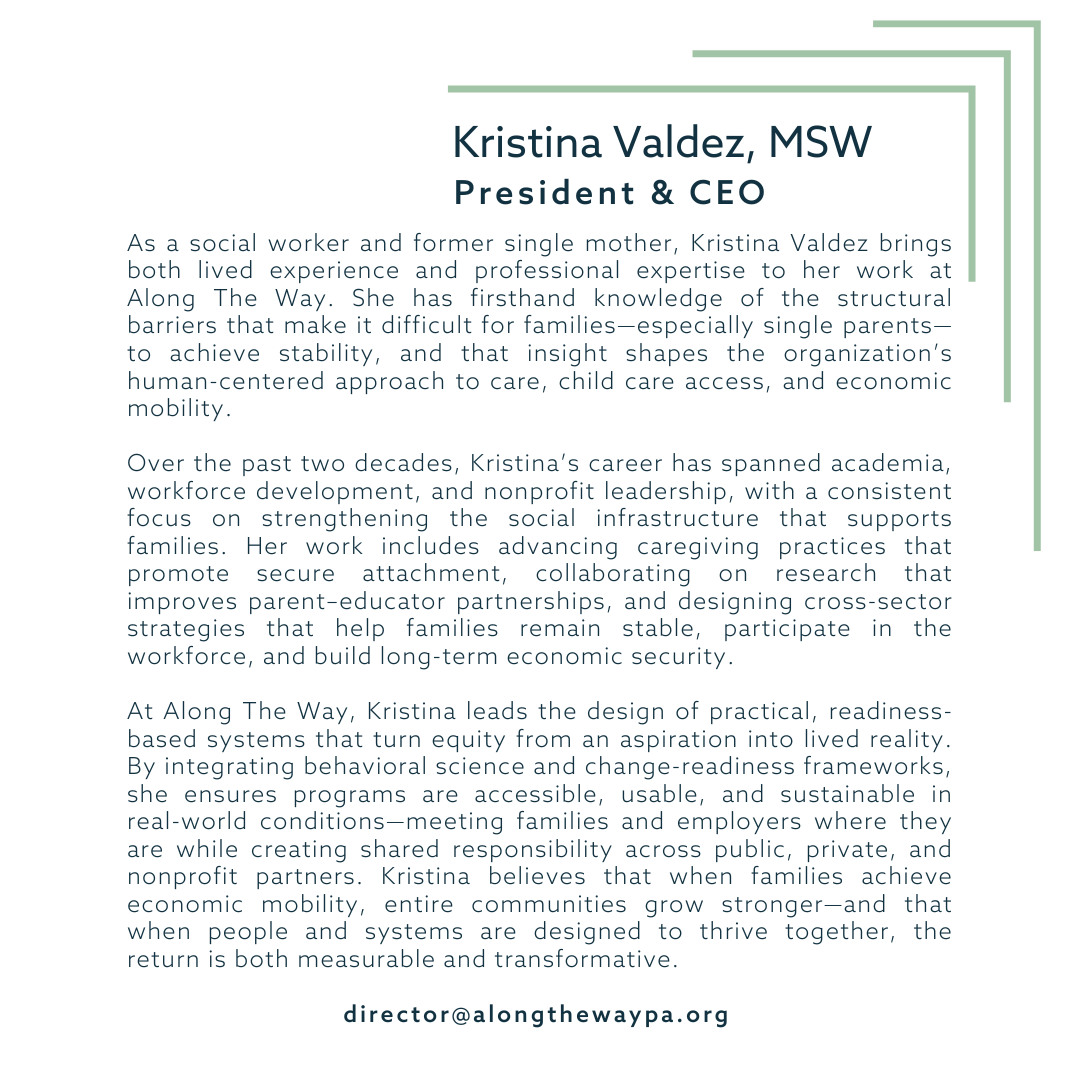 Kristina Valdez, MSW
President & CEO

As a social worker and former single mother, Kristina Valdez brings both lived experience and professional expertise to her work at Along The Way. She has firsthand knowledge of the structural barriers that make it difficult for families—especially single parents—to achieve stability, and that insight shapes the organization's human-centered approach to care, child care access, and economic mobility.

Over the past two decades, Kristina's career has spanned academia, workforce development, and nonprofit leadership, with a consistent focus on strengthening the social infrastructure that supports families. Her work includes advancing caregiving practices that promote secure attachment, collaborating on research that improves parent–educator partnerships, and designing cross-sector strategies that help families remain stable, participate in the workforce, and build long-term economic security.

At Along The Way, Kristina leads the design of practical, readiness-based systems that turn equity from an aspiration into lived reality. By integrating behavioral science and change-readiness frameworks, she ensures programs are accessible, usable, and sustainable in real-world conditions—meeting families and employers where they are while creating shared responsibility across public, private, and nonprofit partners. Kristina believes that when families achieve economic mobility, entire communities grow stronger—and that when people and systems are designed to thrive together, the return is both measurable and transformative.

director@alongthewaypa.org